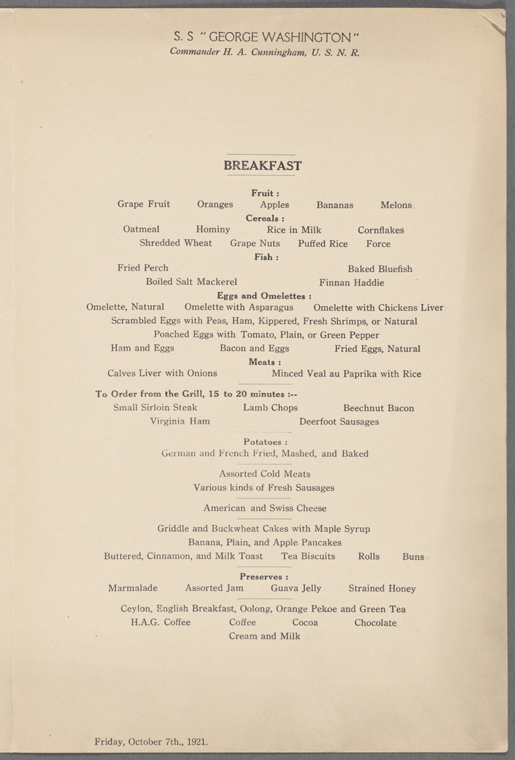 S. S "GEORGE WASHINGTON"
Commander H. A. Cunningham, U. S. N. R.

BREAKFAST

Fruit :
Grape Fruit Oranges Apples Bananas Melons

Cereals :
Oatmeal Hominy Rice in Milk Cornflakes
Shredded Wheat Grape Nuts Puffed Rice Force

Fish :
Fried Perch Baked Bluefish
Boiled Salt Mackerel Finnan Haddie

Eggs and Omelettes :
Omelette, Natural Omelette with Asparagus Omelette with Chickens Liver
Scrambled Eggs with Peas, Ham, Kippered, Fresh Shrimps, or Natural
Poached Eggs with Tomato, Plain, or Green Pepper
Ham and Eggs Bacon and Eggs Fried Eggs, Natural

Meats :
Calves Liver with Onions Minced Veal au Paprika with Rice

To Order from the Grill, 15 to 20 minutes :--
Small Sirloin Steak Lamb Chops Beechnut Bacon
Virginia Ham Deerfoot Sausages

Potatoes :
German and French Fried, Mashed, and Baked

Assorted Cold Meats
Various kinds of Fresh Sausages

American and Swiss Cheese

Griddle and Buckwheat Cakes with Maple Syrup
Banana, Plain, and Apple Pancakes
Buttered, Cinnamon, and Milk Toast Tea Biscuits Rolls Buns

Preserves :
Marmalade Assorted Jam Guava Jelly Strained Honey

Ceylon, English Breakfast, Oolong, Orange Pekoe and Green Tea
H.A.G. Coffee Coffee Cocoa Chocolate
Cream and Milk

Friday, October 7th., 1921.